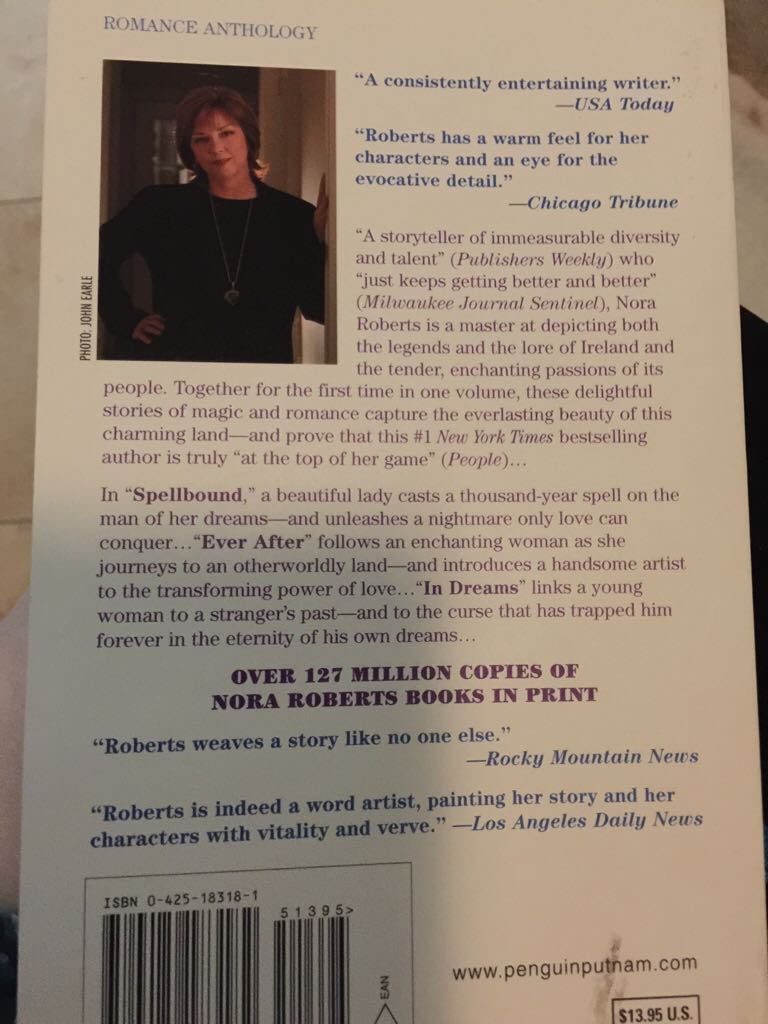 ROMANCE ANTHOLOGY

PHOTO: JOHN EARLE

"A consistently entertaining writer." —USA Today

"Roberts has a warm feel for her characters and an eye for the evocative detail." —Chicago Tribune

"A storyteller of immeasurable diversity and talent" (Publishers Weekly) who "just keeps getting better and better" (Milwaukee Journal Sentinel), Nora Roberts is a master at depicting both the legends and the lore of Ireland and the tender, enchanting passions of its people. Together for the first time in one volume, these delightful stories of magic and romance capture the everlasting beauty of this charming land—and prove that this #1 New York Times bestselling author is truly "at the top of her game" (People)...

In "Spellbound," a beautiful lady casts a thousand-year spell on the man of her dreams—and unleashes a nightmare only love can conquer..."Ever After" follows an enchanting woman as she journeys to an otherworldly land—and introduces a handsome artist to the transforming power of love..."In Dreams" links a young woman to a stranger's past—and to the curse that has trapped him forever in the eternity of his own dreams...

OVER 127 MILLION COPIES OF NORA ROBERTS BOOKS IN PRINT

"Roberts weaves a story like no one else." —Rocky Mountain News

"Roberts is indeed a word artist, painting her story and her characters with vitality and verve." —Los Angeles Daily News

ISBN 0-425-18318-1

51395>

EAN

www.penguinputnam.com

$13.95 U.S.